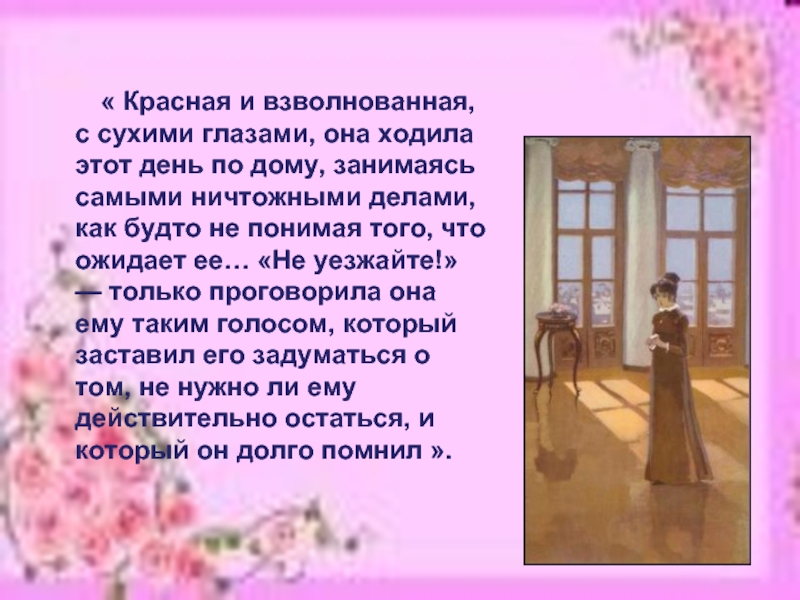 « Красная и взволнованная, с сухими глазами, она ходила этот день по дому, занимаясь самыми ничтожными делами, как будто не понимая того, что ожидает ее… «Не уезжайте!» — только проговорила она ему таким голосом, который заставил его задуматься о том, не нужно ли ему действительно остаться, и который он долго помнил ».